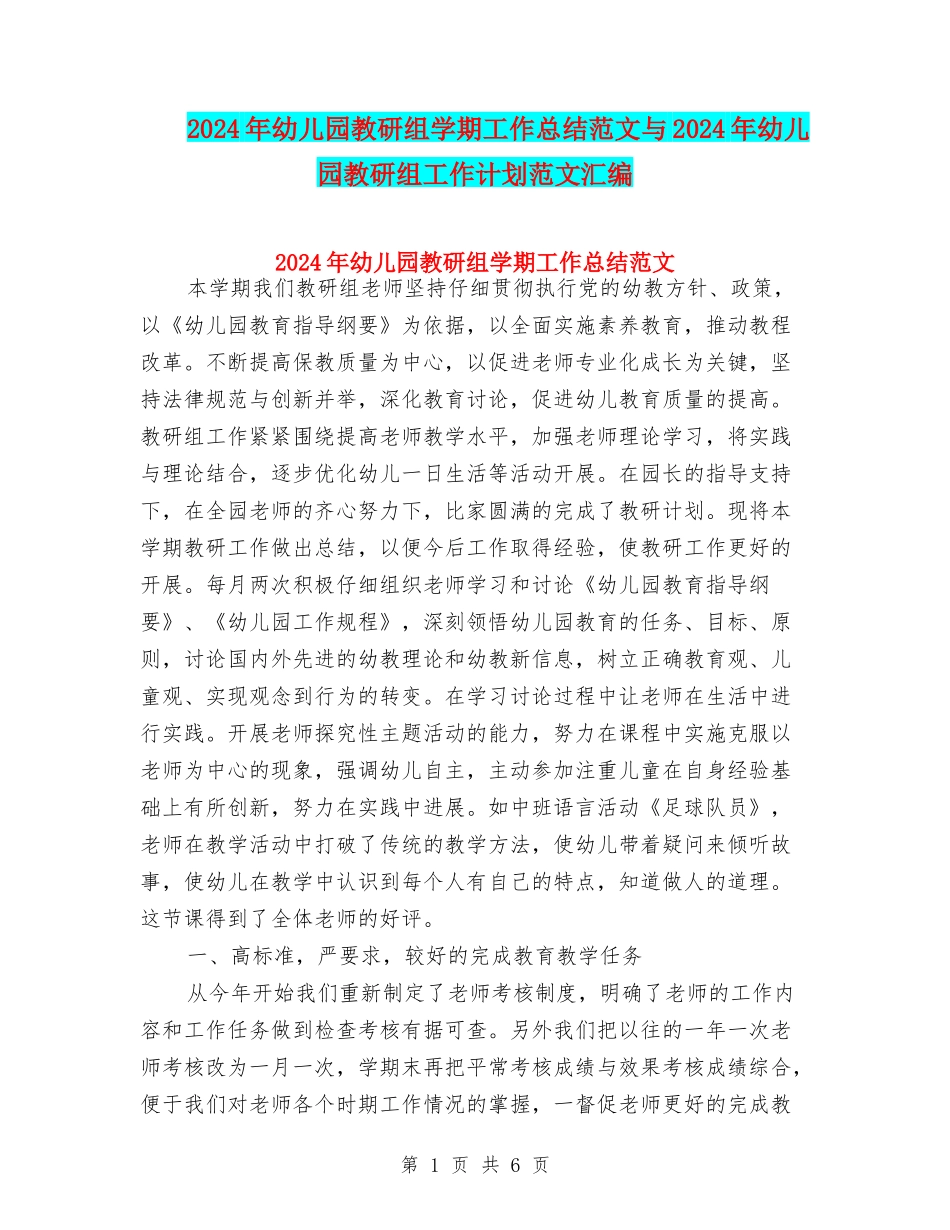 2024年幼儿园教研组学期工作总结范文与2024年幼儿园教研组工作计划范文汇编

2024年幼儿园教研组学期工作总结范文

本学期我们教研组老师坚持仔细贯彻执行党的幼教方针、政策，以《幼儿园教育指导纲要》为依据，以全面实施素养教育，推动教程改革。不断提高保教质量为中心，以促进老师专业化成长为关键，坚持法律规范与创新并举，深化教育讨论，促进幼儿教育质量的提高。教研组工作紧紧围绕提高老师教学水平，加强老师理论学习，将实践与理论结合，逐步优化幼儿一日生活等活动开展。在园长的指导支持下，在全园老师的齐心努力下，比家圆满的完成了教研计划。现将本学期教研工作做出总结，以便今后工作取得经验，使教研工作更好的开展。每月两次积极仔细组织老师学习和讨论《幼儿园教育指导纲要》、《幼儿园工作规程》，深刻领悟幼儿园教育的任务、目标、原则，讨论国内外先进的幼教理论和幼教新信息，树立正确教育观、儿童观、实现观念到行为的转变。在学习讨论过程中让老师在生活中进行实践。开展老师探究性主题活动的能力，努力在课程中实施克服以老师为中心的现象，强调幼儿自主，主动参加注重儿童在自身经验基础上有所创新，努力在实践中进展。如中班语言活动《足球队员》，老师在教学活动中打破了传统的教学方法，使幼儿带着疑问来倾听故事，使幼儿在教学中认识到每个人有自己的特点，知道做人的道理。这节课得到了全体老师的好评。

一、高标准，严要求，较好的完成教育教学任务

从今年开始我们重新制定了老师考核制度，明确了老师的工作内容和工作任务做到检查考核有据可查。另外我们把以往的一年一次老师考核改为一月一次，学期末再把平常考核成绩与效果考核成绩综合，便于我们对老师各个时期工作情况的掌握，一督促老师更好的完成教

第 1 页 共 6 页